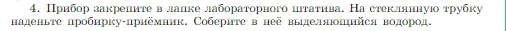 4. Прибор закрепите в лапке лабораторного штатива. На стеклянную трубку наденьте пробирку-приёмник. Соберите в неё выделяющийся водород.